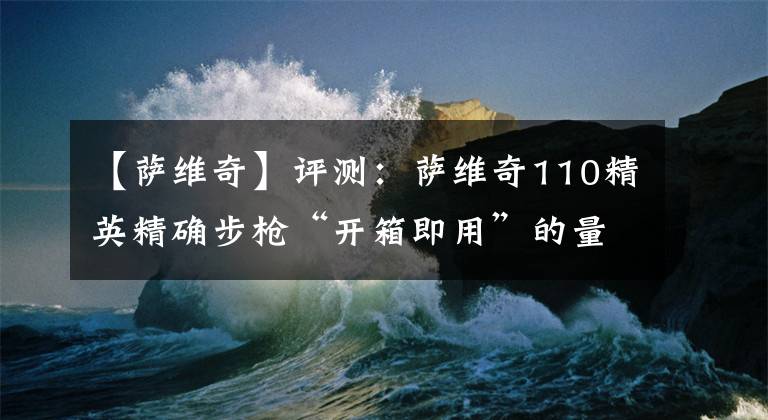 【萨维奇】评测：萨维奇110精英精确步枪“开箱即用”的量